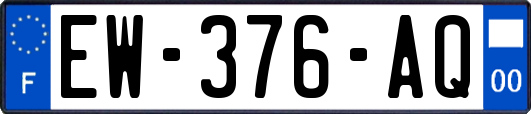 F
EW-376-AQ
00